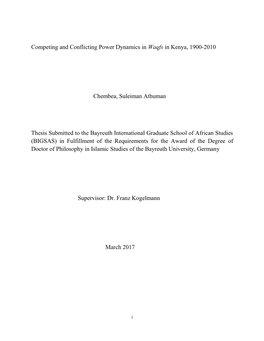 Competing and Conflicting Power Dynamics in Waqfs in Kenya, 1900-2010

Chembea, Suleiman Athuman

Thesis Submitted to the Bayreuth International Graduate School of African Studies (BIGSAS) in Fulfillment of the Requirements for the Award of the Degree of Doctor of Philosophy in Islamic Studies of the Bayreuth University, Germany

Supervisor: Dr. Franz Kogelmann

March 2017

i